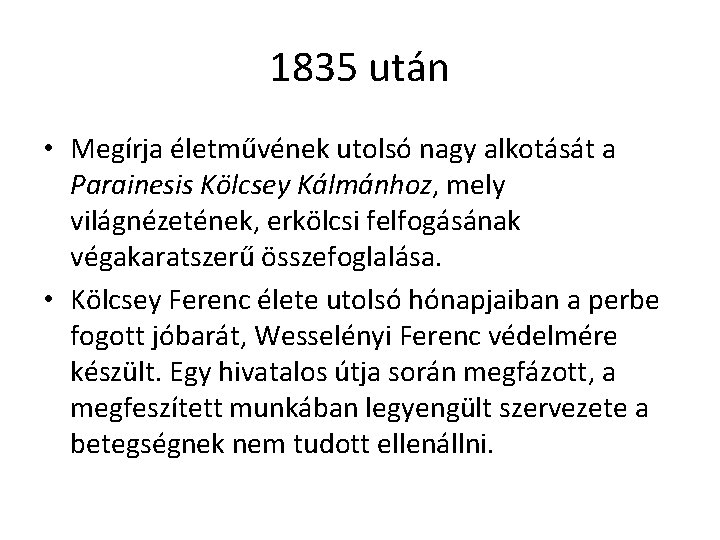 1835 után

• Megírja életművének utolsó nagy alkotását a Parainesis Kölcsey Kálmánhoz, mely világnézetének, erkölcsi felfogásának végakaratszerű összefoglalása.

• Kölcsey Ferenc élete utolsó hónapjaiban a perbe fogott jóbarát, Wesselényi Ferenc védelmére készült. Egy hivatalos útja során megfázott, a megfeszített munkában legyengült szervezete a betegségnek nem tudott ellenállni.